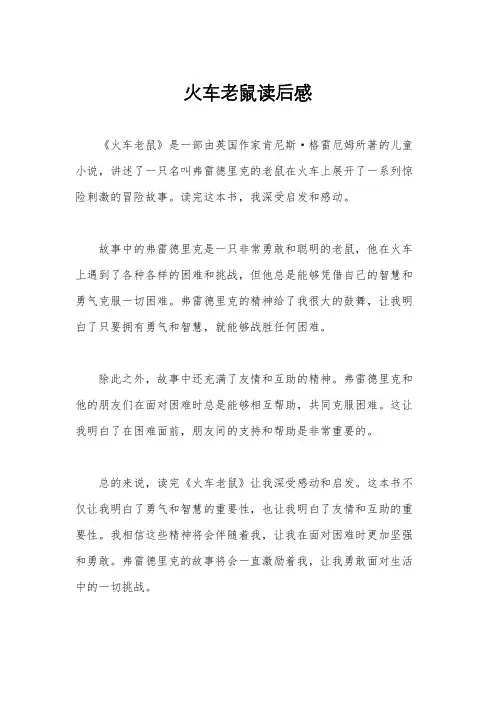 火车老鼠读后感

《火车老鼠》是一部由英国作家肯尼斯·格雷厄姆所著的儿童小说，讲述了一只名叫弗雷德里克的老鼠在火车上展开了一系列惊险刺激的冒险故事。读完这本书，我深受启发和感动。

故事中的弗雷德里克是一只非常勇敢和聪明的老鼠，他在火车上遇到了各种各样的困难和挑战，但他总是能够凭借自己的智慧和勇气克服一切困难。弗雷德里克的精神给了我很大的鼓舞，让我明白了只要拥有勇气和智慧，就能够战胜任何困难。

除此之外，故事中还充满了友情和互助的精神。弗雷德里克和他的朋友们在面对困难时总是能够相互帮助，共同克服困难。这让我明白了在困难面前，朋友间的支持和帮助是非常重要的。

总的来说，读完《火车老鼠》让我深受感动和启发。这本书不仅让我明白了勇气和智慧的重要性，也让我明白了友情和互助的重要性。我相信这些精神将会伴随着我，让我在面对困难时更加坚强和勇敢。弗雷德里克的故事将会一直激励着我，让我勇敢面对生活中的一切挑战。